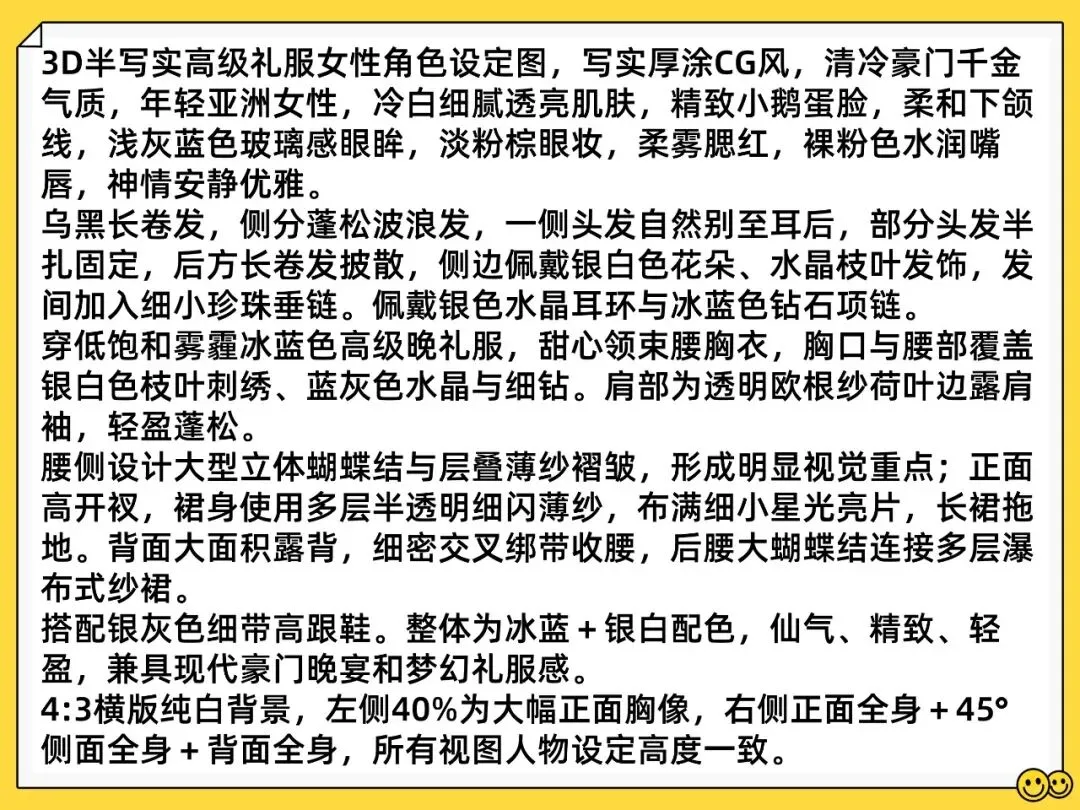 3D半写实高级礼服女性角色设定图，写实厚涂CG风，清冷豪门千金气质，年轻亚洲女性，冷白细腻透亮肌肤，精致小鹅蛋脸，柔和下颌线，浅灰蓝色玻璃感眼眸，淡粉棕眼妆，柔雾腮红，裸粉色水润嘴唇，神情安静优雅。
乌黑长卷发，侧分蓬松波浪发，一侧头发自然别至耳后，部分头发半扎固定，后方长卷发披散，侧边佩戴银白色花朵、水晶枝叶发饰，发间加入细小珍珠垂链。佩戴银色水晶耳环与冰蓝色钻石项链。
穿低饱和雾霾冰蓝色高级晚礼服，甜心领束腰胸衣，胸口与腰部覆盖银白色枝叶刺绣、蓝灰色水晶与细钻。肩部为透明欧根纱荷叶边露肩袖，轻盈蓬松。
腰侧设计大型立体蝴蝶结与层叠薄纱褶皱，形成明显视觉重点；正面高开衩，裙身使用多层半透明细闪薄纱，布满细小星光亮片，长裙拖地。背面大面积露背，细密交叉绑带收腰，后腰大蝴蝶结连接多层瀑布式纱裙。
搭配银灰色细带高跟鞋。整体为冰蓝 + 银白配色，仙气、精致、轻盈，兼具现代豪门晚宴和梦幻礼服感。
4:3横版纯白背景，左侧40%为大幅正面胸像，右侧正面全身 + 45°侧面全身 + 背面全身，所有视图人物设定高度一致。